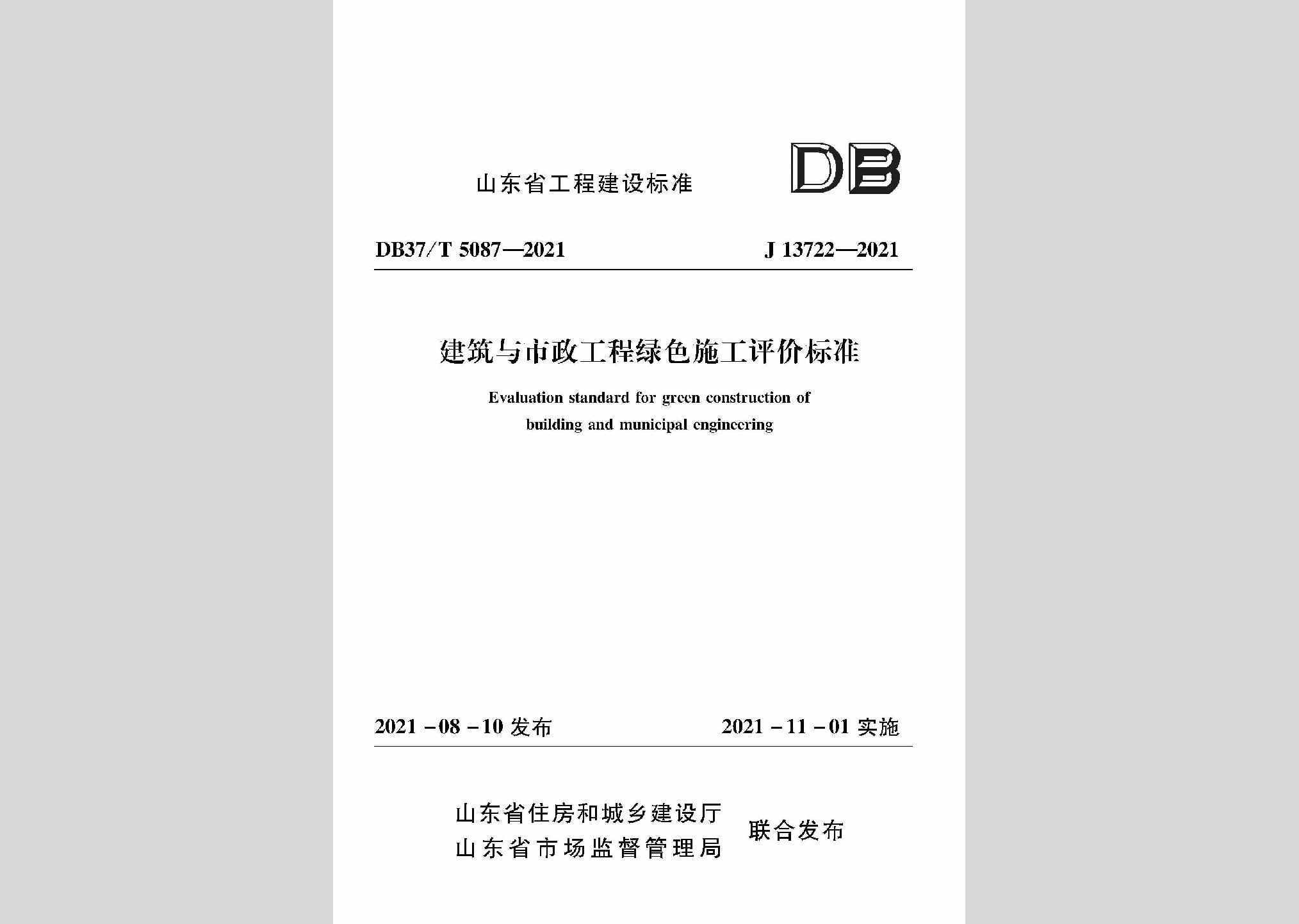 山东省工程建设标准

DB

DB37/T 5087—2021

J 13722—2021

建筑与市政工程绿色施工评价标准

Evaluation standard for green construction of building and municipal engineering

2021－08－10 发布

2021－11－01 实施

山东省住房和城乡建设厅
山东省市场监督管理局

联合发布